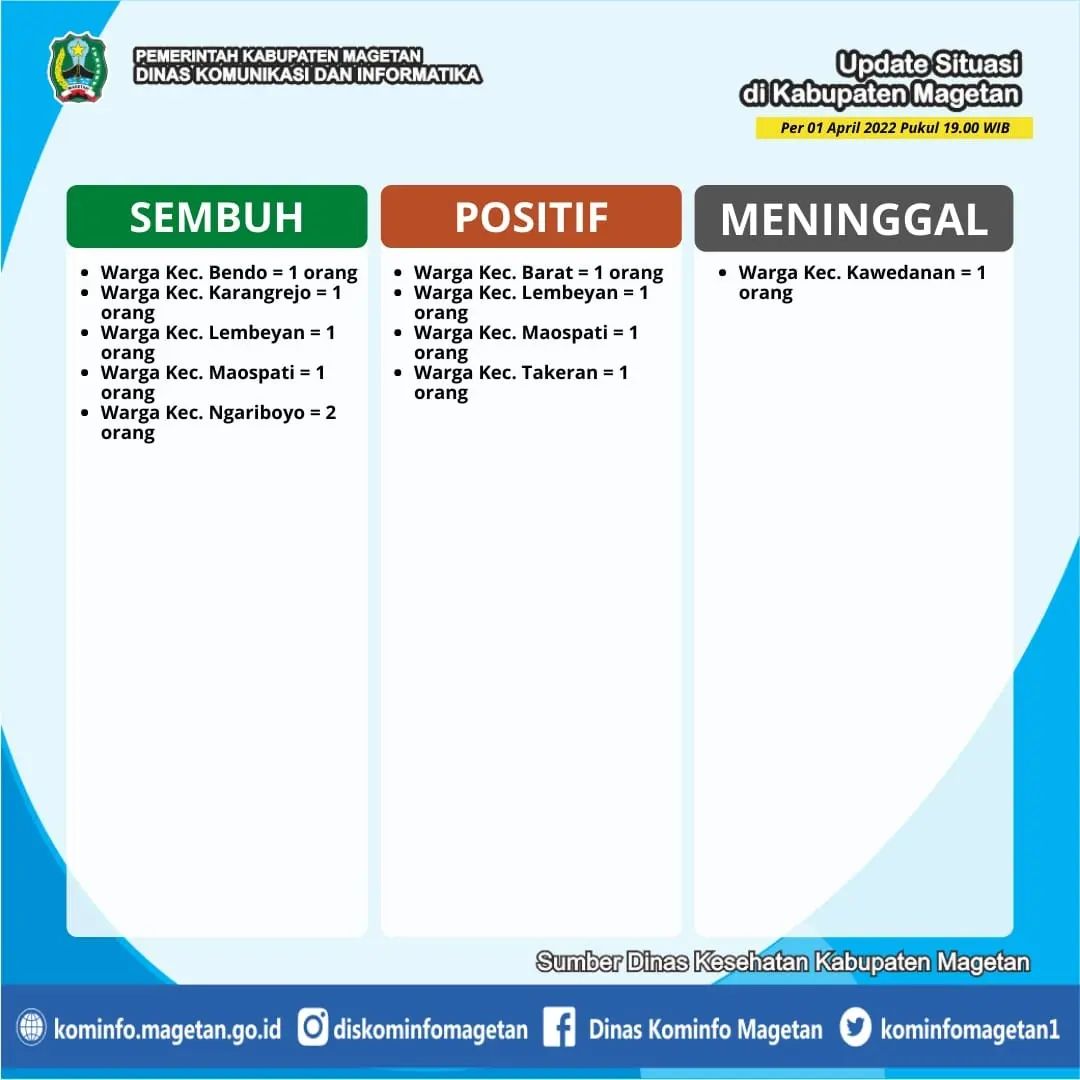 PEMERINTAH KABUPATEN MAGETAN
DINAS KOMUNIKASI DAN INFORMATIKA

Update Situasi
di Kabupaten Magetan

Per 01 April 2022 Pukul 19.00 WIB

SEMBUH

• Warga Kec. Bendo = 1 orang
• Warga Kec. Karangrejo = 1 orang
• Warga Kec. Lembeyan = 1 orang
• Warga Kec. Maospati = 1 orang
• Warga Kec. Ngariboyo = 2 orang

POSITIF

• Warga Kec. Barat = 1 orang
• Warga Kec. Lembeyan = 1 orang
• Warga Kec. Maospati = 1 orang
• Warga Kec. Takeran = 1 orang

MENINGGAL

• Warga Kec. Kawedanan = 1 orang

Sumber Dinas Kesehatan Kabupaten Magetan

kominfo.magetan.go.id diskominfomagetan Dinas Kominfo Magetan kominfomagetan1